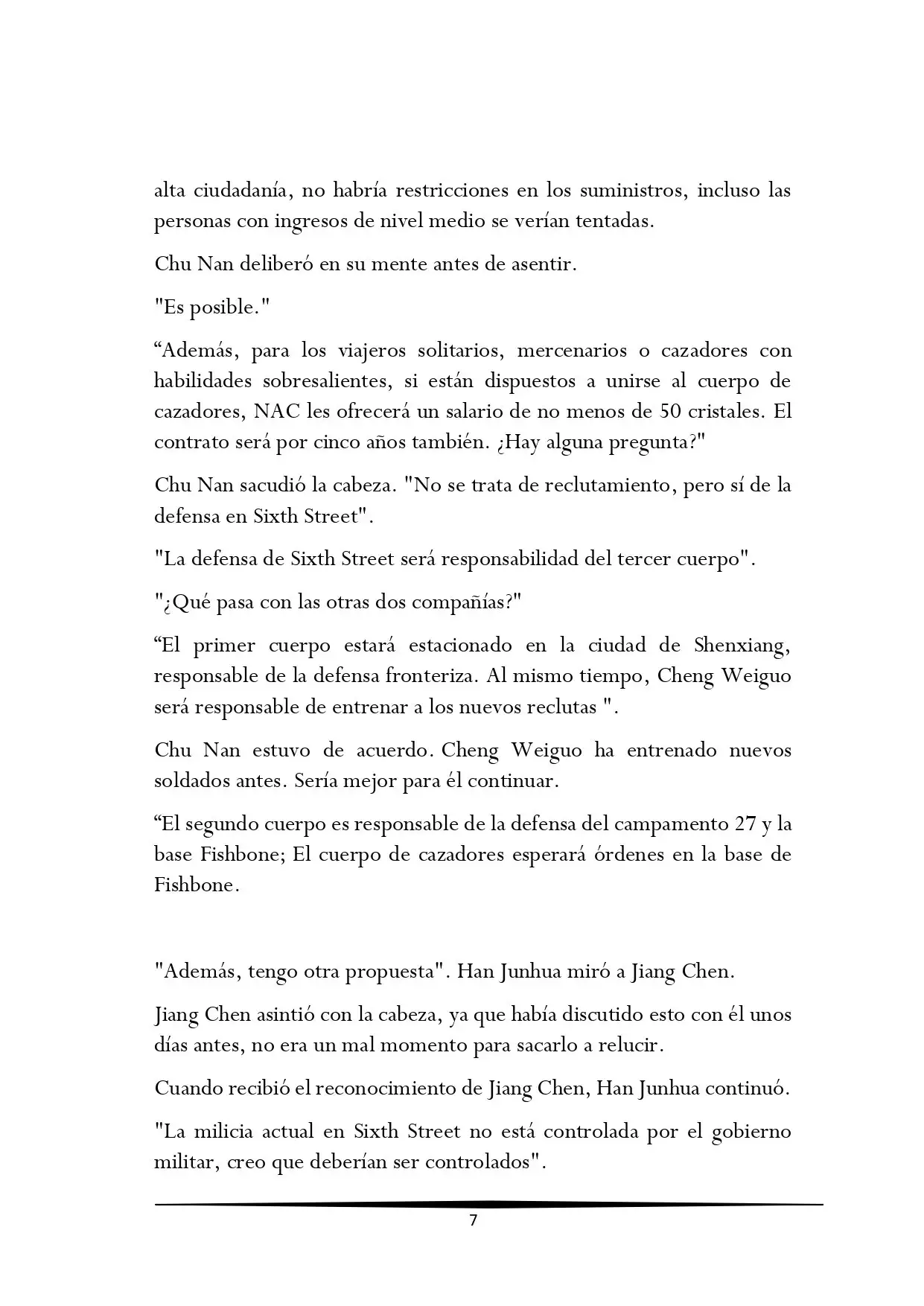 alta ciudadanía, no habría restricciones en los suministros, incluso las personas con ingresos de nivel medio se verían tentadas.

Chu Nan deliberó en su mente antes de asentir.

"Es posible."

“Además, para los viajeros solitarios, mercenarios o cazadores con habilidades sobresalientes, si están dispuestos a unirse al cuerpo de cazadores, NAC les ofrecerá un salario de no menos de 50 cristales. El contrato será por cinco años también. ¿Hay alguna pregunta?"

Chu Nan sacudió la cabeza. "No se trata de reclutamiento, pero sí de la defensa en Sixth Street".

"La defensa de Sixth Street será responsabilidad del tercer cuerpo".

"¿Qué pasa con las otras dos compañías?"

“El primer cuerpo estará estacionado en la ciudad de Shenxiang, responsable de la defensa fronteriza. Al mismo tiempo, Cheng Weiguo será responsable de entrenar a los nuevos reclutas ".

Chu Nan estuvo de acuerdo. Cheng Weiguo ha entrenado nuevos soldados antes. Sería mejor para él continuar.

“El segundo cuerpo es responsable de la defensa del campamento 27 y la base Fishbone; El cuerpo de cazadores esperará órdenes en la base de Fishbone.

"Además, tengo otra propuesta". Han Junhua miró a Jiang Chen.

Jiang Chen asintió con la cabeza, ya que había discutido esto con él unos días antes, no era un mal momento para sacarlo a relucir.

Cuando recibió el reconocimiento de Jiang Chen, Han Junhua continuó.

"La milicia actual en Sixth Street no está controlada por el gobierno militar, creo que deberían ser controlados".

7